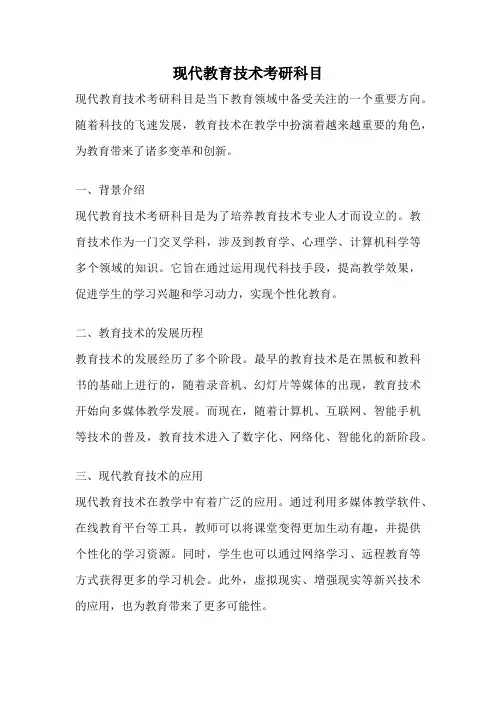 现代教育技术考研科目

现代教育技术考研科目是当下教育领域中备受关注的一个重要方向。随着科技的飞速发展，教育技术在教学中扮演着越来越重要的角色，为教育带来了诸多变革和创新。

一、背景介绍

现代教育技术考研科目是为了培养教育技术专业人才而设立的。教育技术作为一门交叉学科，涉及到教育学、心理学、计算机科学等多个领域的知识。它旨在通过运用现代科技手段，提高教学效果，促进学生的学习兴趣和学习动力，实现个性化教育。

二、教育技术的发展历程

教育技术的发展经历了多个阶段。最早的教育技术是在黑板和教科书的基础上进行的，随着录音机、幻灯片等媒体的出现，教育技术开始向多媒体教学发展。而现在，随着计算机、互联网、智能手机等技术的普及，教育技术进入了数字化、网络化、智能化的新阶段。

三、现代教育技术的应用

现代教育技术在教学中有着广泛的应用。通过利用多媒体教学软件、在线教育平台等工具，教师可以将课堂变得更加生动有趣，并提供个性化的学习资源。同时，学生也可以通过网络学习、远程教育等方式获得更多的学习机会。此外，虚拟现实、增强现实等新兴技术的应用，也为教育带来了更多可能性。